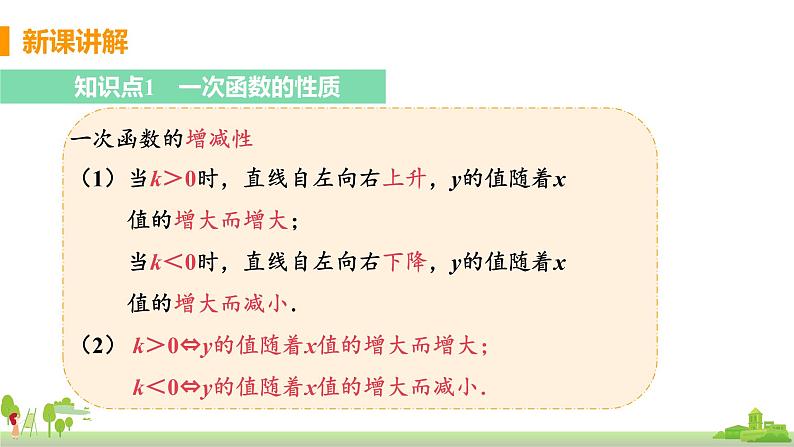 新课讲解

知识点1　一次函数的性质

一次函数的增减性

（1）当$k>0$时，直线自左向右上升，$y$的值随着$x$值的增大而增大；

当$k<0$时，直线自左向右下降，$y$的值随着$x$值的增大而减小.

（2）$k>0 \Leftrightarrow y$的值随着$x$值的增大而增大；

$k<0 \Leftrightarrow y$的值随着$x$值的增大而减小.